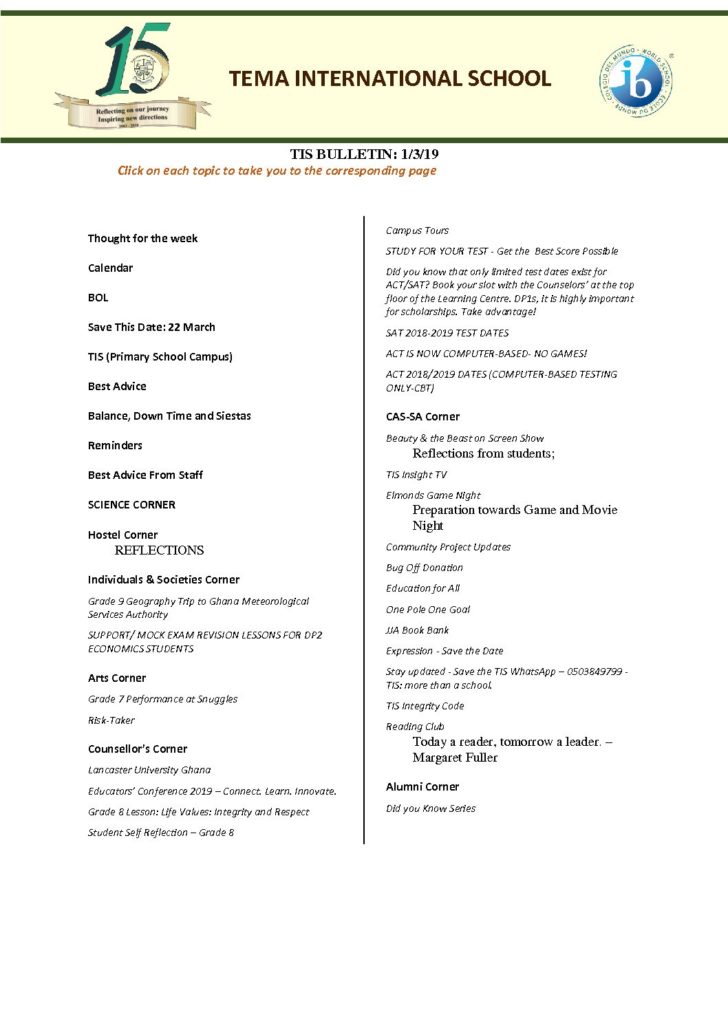 15
Reflecting on our journey
Inspiring new directions

TEMA INTERNATIONAL SCHOOL

TIS BULLETIN: 1/3/19
Click on each topic to take you to the corresponding page

Thought for the week

Calendar

BOL

Save This Date: 22 March

TIS (Primary School Campus)

Best Advice

Balance, Down Time and Siestas

Reminders

Best Advice From Staff

SCIENCE CORNER

Hostel Corner
REFLECTIONS

Individuals & Societies Corner

Grade 9 Geography Trip to Ghana Meteorological Services Authority

SUPPORT/ MOCK EXAM REVISION LESSONS FOR DP2 ECONOMICS STUDENTS

Arts Corner

Grade 7 Performance at Snuggles

Risk-Taker

Counsellor's Corner

Lancaster University Ghana

Educators' Conference 2019 – Connect. Learn. Innovate.

Grade 8 Lesson: Life Values: Integrity and Respect

Student Self Reflection – Grade 8

Campus Tours

STUDY FOR YOUR TEST - Get the Best Score Possible

Did you know that only limited test dates exist for ACT/SAT? Book your slot with the Counselors' at the top floor of the Learning Centre. DP1s, it is highly important for scholarships. Take advantage!

SAT 2018-2019 TEST DATES

ACT IS NOW COMPUTER-BASED- NO GAMES!

ACT 2018/2019 DATES (COMPUTER-BASED TESTING ONLY-CBT)

CAS-SA Corner

Beauty & the Beast on Screen Show
Reflections from students;

TIS Insight TV

Elmonds Game Night
Preparation towards Game and Movie Night

Community Project Updates

Bug Off Donation

Education for All

One Pole One Goal

JJA Book Bank

Expression - Save the Date

Stay updated - Save the TIS WhatsApp – 0503849799 - TIS: more than a school.

TIS Integrity Code

Reading Club
Today a reader, tomorrow a leader. – Margaret Fuller

Alumni Corner

Did you Know Series